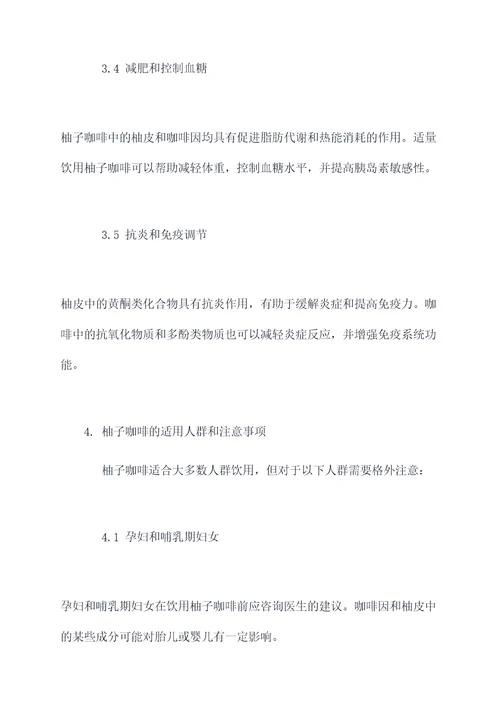 3.4 减肥和控制血糖

柚子咖啡中的柚皮和咖啡因均具有促进脂肪代谢和热能消耗的作用。适量饮用柚子咖啡可以帮助减轻体重，控制血糖水平，并提高胰岛素敏感性。

3.5 抗炎和免疫调节

柚皮中的黄酮类化合物具有抗炎作用，有助于缓解炎症和提高免疫力。咖啡中的抗氧化物质和多酚类物质也可以减轻炎症反应，并增强免疫系统功能。

4. 柚子咖啡的适用人群和注意事项

柚子咖啡适合大多数人群饮用，但对于以下人群需要格外注意：

4.1 孕妇和哺乳期妇女

孕妇和哺乳期妇女在饮用柚子咖啡前应咨询医生的建议。咖啡因和柚皮中的某些成分可能对胎儿或婴儿有一定影响。